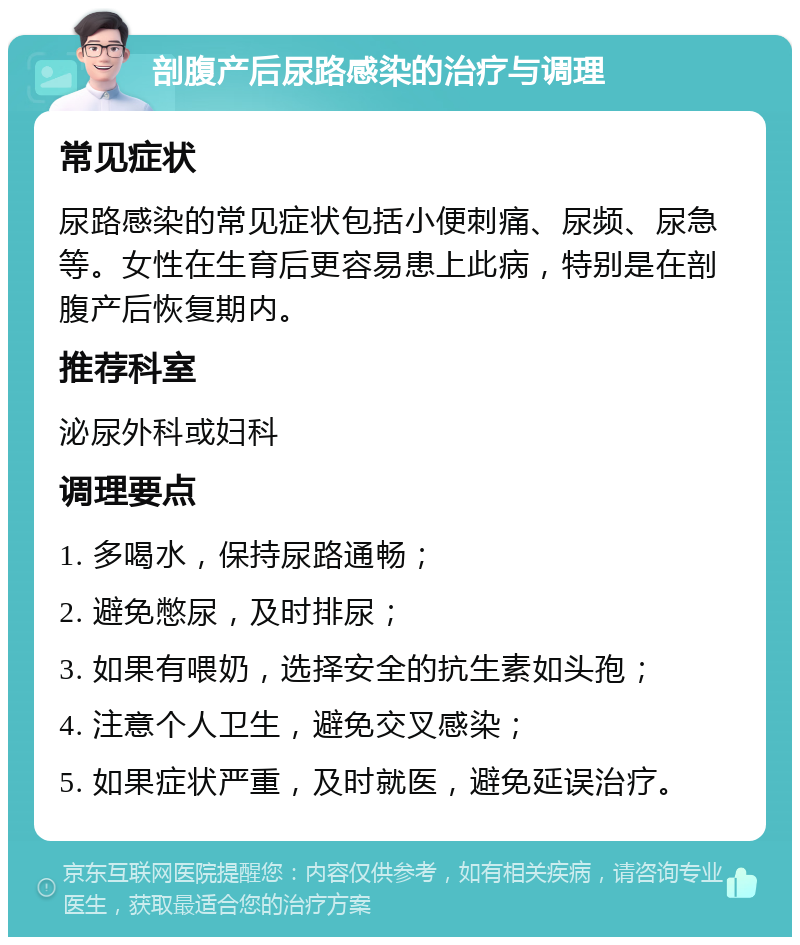 剖腹产后尿路感染的治疗与调理

常见症状

尿路感染的常见症状包括小便刺痛、尿频、尿急等。女性在生育后更容易患上此病，特别是在剖腹产后恢复期内。

推荐科室

泌尿外科或妇科

调理要点

1. 多喝水，保持尿路通畅；

2. 避免憋尿，及时排尿；

3. 如果有喂奶，选择安全的抗生素如头孢；

4. 注意个人卫生，避免交叉感染；

5. 如果症状严重，及时就医，避免延误治疗。

京东互联网医院提醒您：内容仅供参考，如有相关疾病，请咨询专业医生，获取最适合您的治疗方案